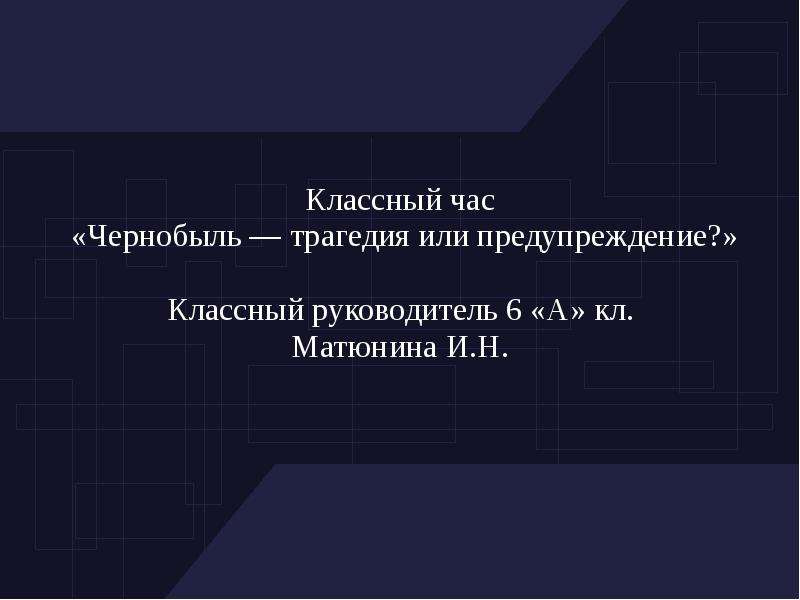 Классный час
«Чернобыль — трагедия или предупреждение?»

Классный руководитель 6 «А» кл.
Матюнина И.Н.